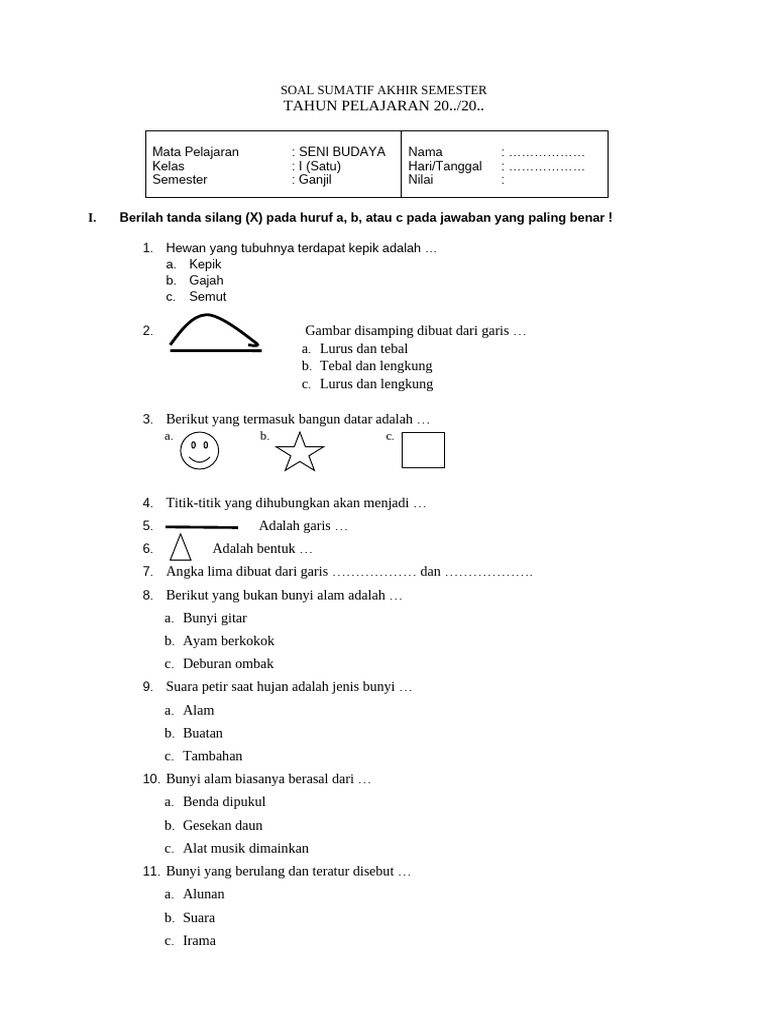 SOAL SUMATIF AKHIR SEMESTER
TAHUN PELAJARAN 20../20..

| Mata Pelajaran | : SENI BUDAYA | Nama | : ……………… |
|---|---|---|---|
| Kelas | : I (Satu) | Hari/Tanggal | : ……………… |
| Semester | : Ganjil | Nilai | : |

I. Berilah tanda silang (X) pada huruf a, b, atau c pada jawaban yang paling benar !

1. Hewan yang tubuhnya terdapat kepik adalah …
a. Kepik
b. Gajah
c. Semut

2. Gambar disamping dibuat dari garis …
a. Lurus dan tebal
b. Tebal dan lengkung
c. Lurus dan lengkung

3. Berikut yang termasuk bangun datar adalah …
a.
b.
c.

4. Titik-titik yang dihubungkan akan menjadi …
5. Adalah garis …
6. Adalah bentuk …
7. Angka lima dibuat dari garis ……………… dan ……………….
8. Berikut yang bukan bunyi alam adalah …
a. Bunyi gitar
b. Ayam berkokok
c. Deburan ombak
9. Suara petir saat hujan adalah jenis bunyi …
a. Alam
b. Buatan
c. Tambahan
10. Bunyi alam biasanya berasal dari …
a. Benda dipukul
b. Gesekan daun
c. Alat musik dimainkan
11. Bunyi yang berulang dan teratur disebut …
a. Alunan
b. Suara
c. Irama